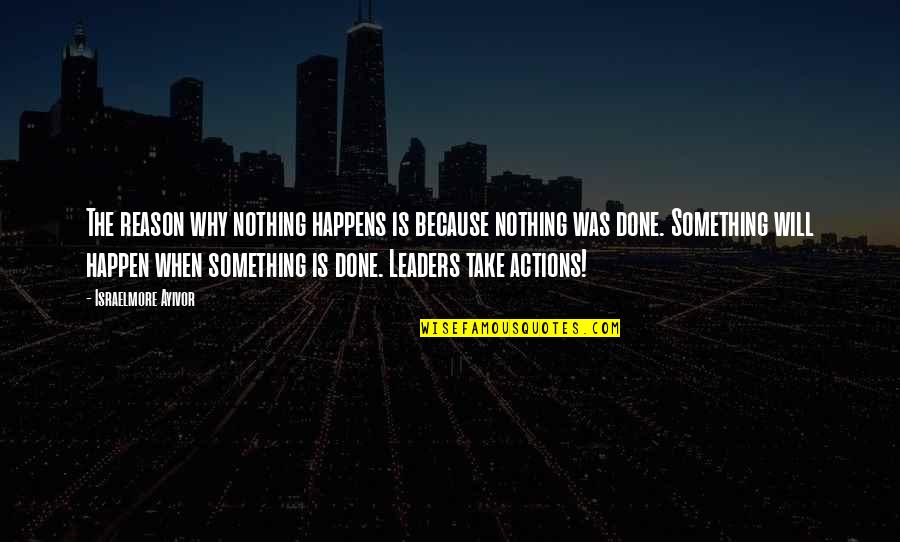 The reason why nothing happens is because nothing was done. Something will happen when something is done. Leaders take actions!

- Israelmore Ayivor

WISEFAMOUSQUOTES.COM